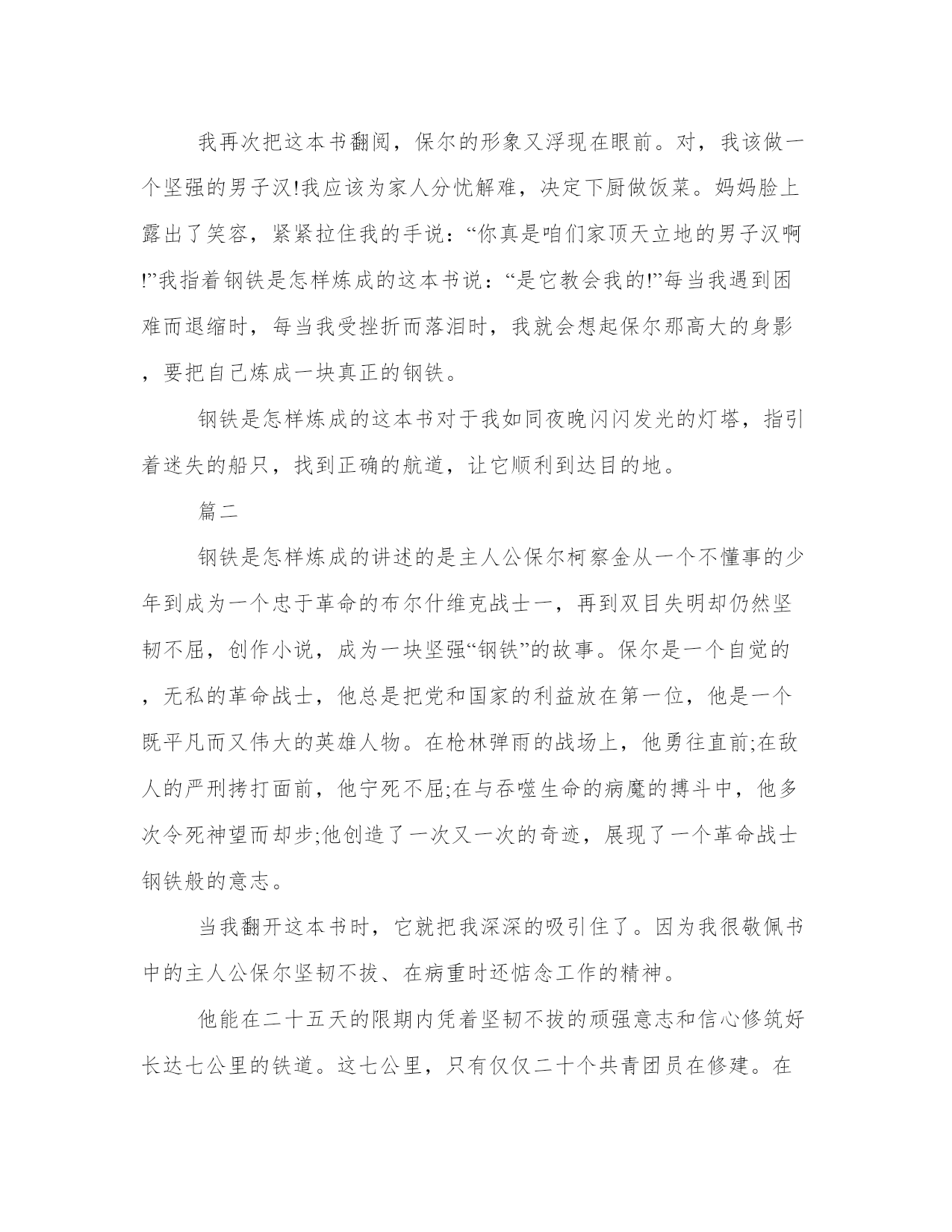 我再次把这本书翻阅，保尔的形象又浮现在眼前。对，我该做一个坚强的男子汉!我应该为家人分忧解难，决定下厨做饭菜。妈妈脸上露出了笑容，紧紧拉住我的手说：“你真是咱们家顶天立地的男子汉啊!”我指着钢铁是怎样炼成的这本书说：“是它教会我的!”每当我遇到困难而退缩时，每当我受挫折而落泪时，我就会想起保尔那高大的身影，要把自己炼成一块真正的钢铁。

钢铁是怎样炼成的这本书对于我如同夜晚闪闪发光的灯塔，指引着迷失的船只，找到正确的航道，让它顺利到达目的地。

篇二

钢铁是怎样炼成的讲述的是主人公保尔柯察金从一个不懂事的少年到成为一个忠于革命的布尔什维克战士一，再到双目失明却仍然坚韧不屈，创作小说，成为一块坚强“钢铁”的故事。保尔是一个自觉的，无私的革命战士，他总是把党和国家的利益放在第一位，他是一个既平凡而又伟大的英雄人物。在枪林弹雨的战场上，他勇往直前;在敌人的严刑拷打面前，他宁死不屈;在与吞噬生命的病魔的搏斗中，他多次令死神望而却步;他创造了一次又一次的奇迹，展现了一个革命战士钢铁般的意志。

当我翻开这本书时，它就把我深深的吸引住了。因为我很敬佩书中的主人公保尔坚韧不拔、在病重时还惦念工作的精神。

他能在二十五天的限期内凭着坚韧不拔的顽强意志和信心修筑好长达七公里的铁道。这七公里，只有仅仅二十个共青团员在修建。在